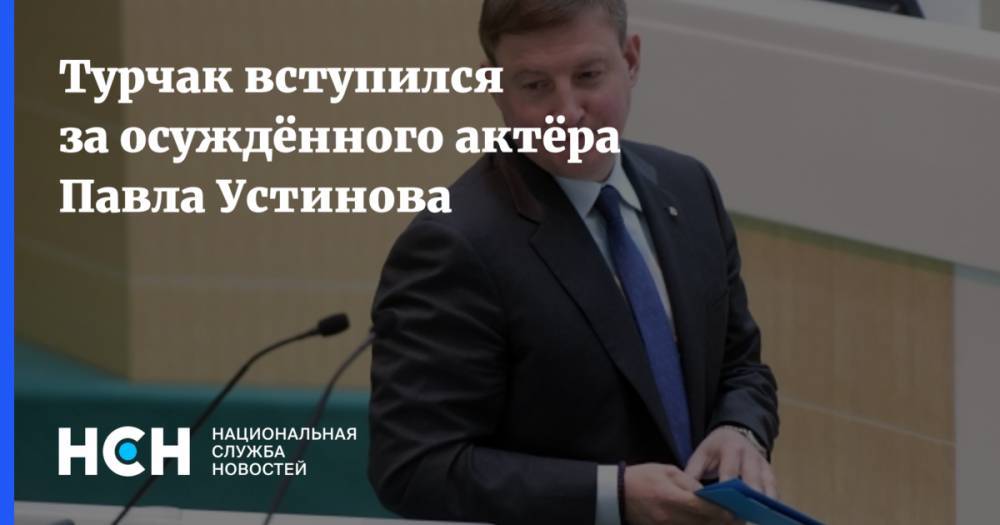 Турчак вступился за осуждённого актёра Павла Устинова

НСН НАЦИОНАЛЬНАЯ СЛУЖБА НОВОСТЕЙ